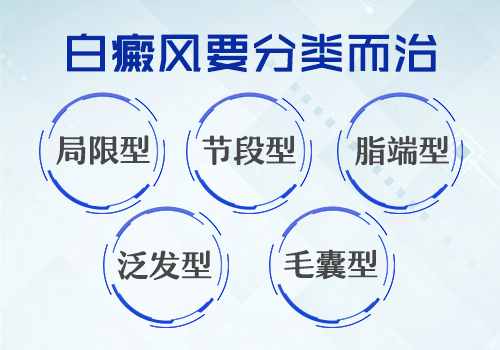 白癜风要分类而治

局限型

节段型

脂端型

泛发型

毛囊型